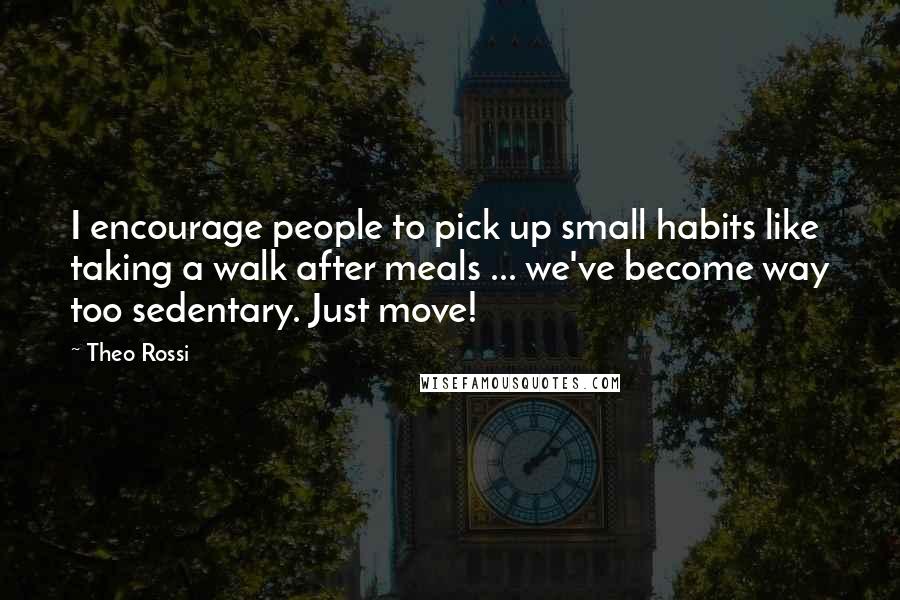 I encourage people to pick up small habits like taking a walk after meals ... we've become way too sedentary. Just move!

~ Theo Rossi

WISEFAMOUSQUOTES.COM